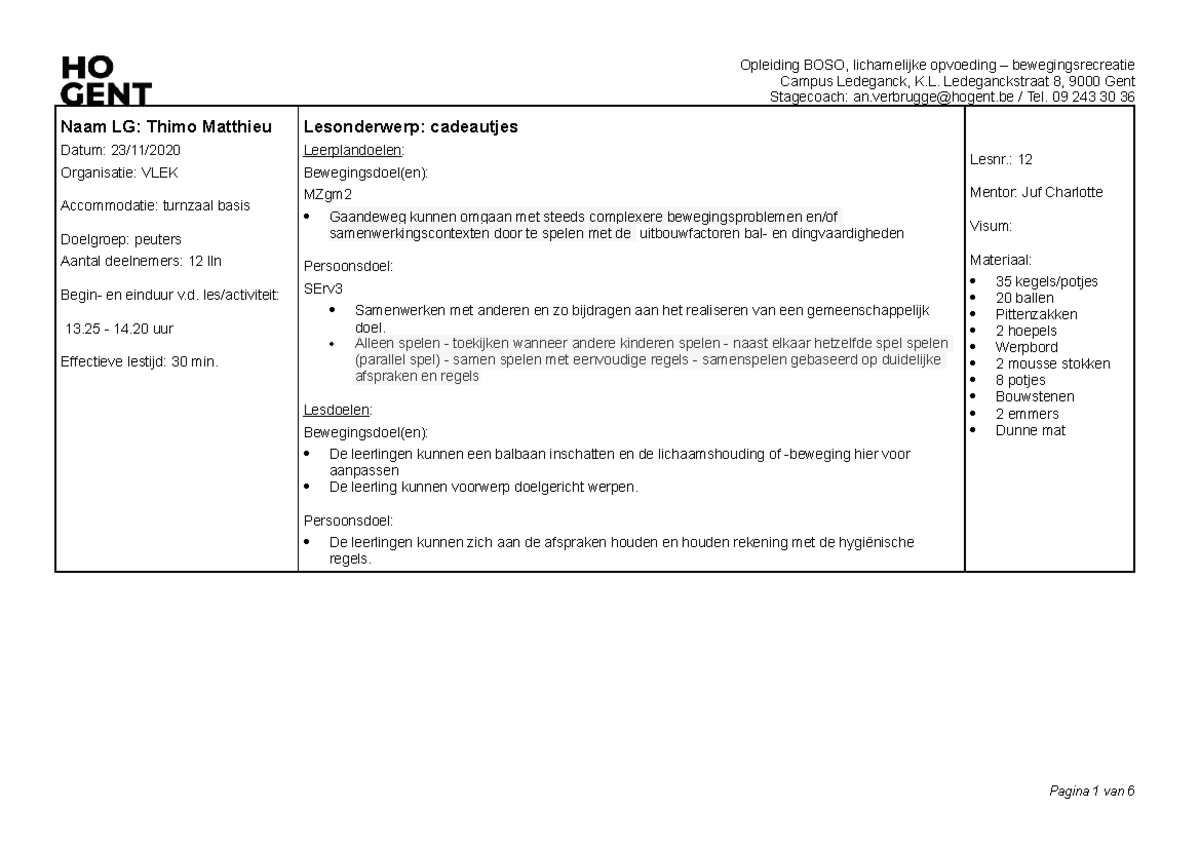 HO
GENT

Opleiding BOSO, lichamelijke opvoeding – bewegingsrecreatie
Campus Ledeganck, K.L. Ledeganckstraat 8, 9000 Gent
Stagecoach: an.verbrugge@hogent.be / Tel. 09 243 30 36

Naam LG: Thimo Matthieu
Datum: 23/11/2020
Organisatie: VLEK
Accommodatie: turnzaal basis
Doelgroep: peuters
Aantal deelnemers: 12 lln
Begin- en einduur v.d. les/activiteit:
13.25 - 14.20 uur
Effectieve lestijd: 30 min.

Lesonderwerp: cadeautjes
Leerplandoelen:
Bewegingsdoel(en):
MZgm2
• Gaandeweg kunnen omgaan met steeds complexere bewegingsproblemen en/of samenwerkingscontexten door te spelen met de uitbouwfactoren bal- en dingvaardigheden

Persoonsdoel:
SErv3
• Samenwerken met anderen en zo bijdragen aan het realiseren van een gemeenschappelijk doel.
• Alleen spelen - toekijken wanneer andere kinderen spelen - naast elkaar hetzelfde spel spelen (parallel spel) - samen spelen met eenvoudige regels - samenspelen gebaseerd op duidelijke afspraken en regels

Lesdoelen:
Bewegingsdoel(en):
• De leerlingen kunnen een balbaan inschatten en de lichaamshouding of -beweging hier voor aanpassen
• De leerling kunnen voorwerp doelgericht werpen.

Persoonsdoel:
• De leerlingen kunnen zich aan de afspraken houden en houden rekening met de hygiënische regels.

Lesnr.: 12
Mentor: Juf Charlotte
Visum:
Materiaal:
• 35 kegels/potjes
• 20 ballen
• Pittenzakken
• 2 hoepels
• Werpbord
• 2 mousse stokken
• 8 potjes
• Bouwstenen
• 2 emmers
• Dunne mat

Pagina 1 van 6